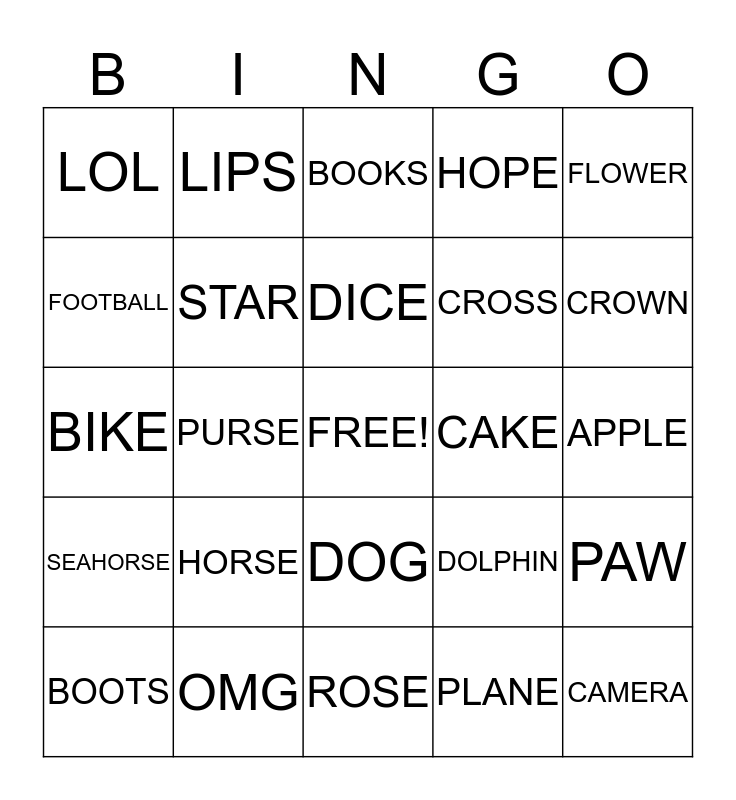 | B | I | N | G | O |
|---|---|---|---|---|
| LOL | LIPS | BOOKS | HOPE | FLOWER |
| FOOTBALL | STAR | DICE | CROSS | CROWN |
| BIKE | PURSE | FREE! | CAKE | APPLE |
| SEAHORSE | HORSE | DOG | DOLPHIN | PAW |
| BOOTS | OMG | ROSE | PLANE | CAMERA |